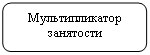 Мультипликатор занятости